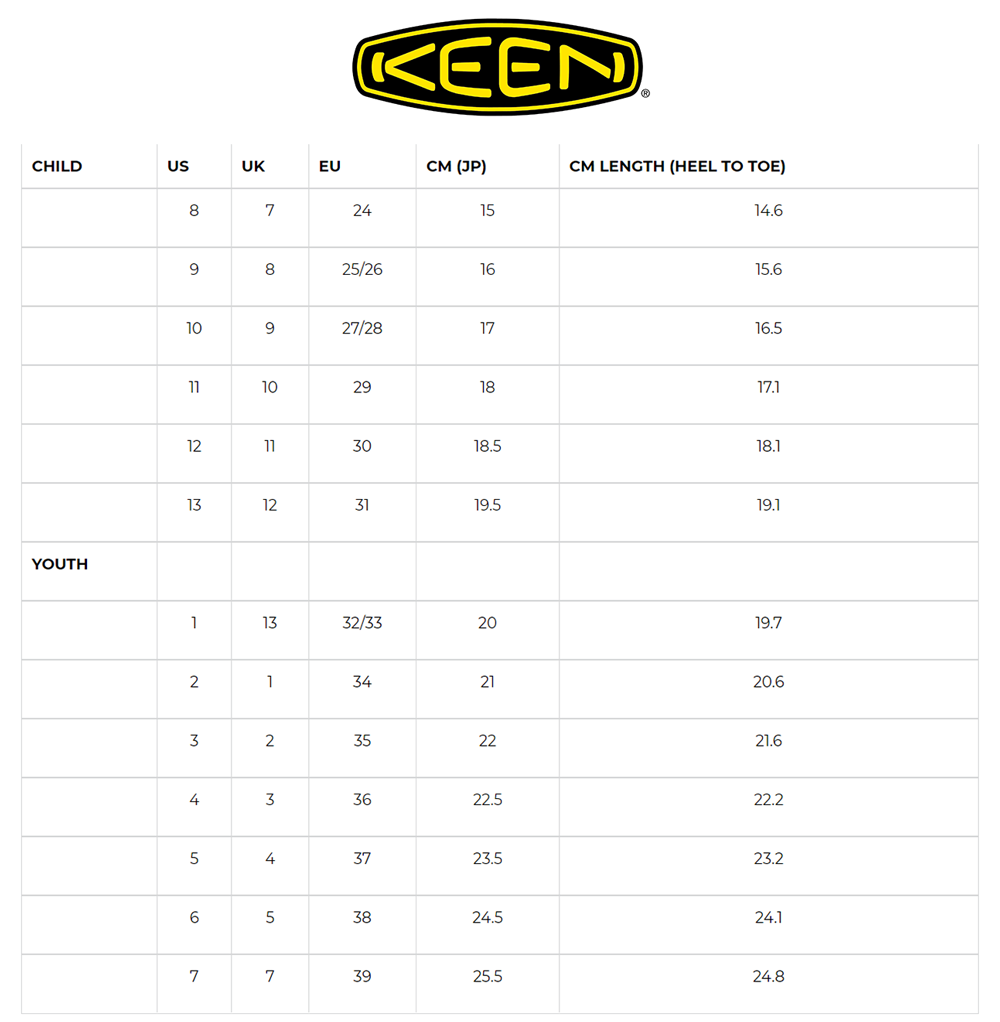 KEEN®

| CHILD | US | UK | EU | CM (JP) | CM LENGTH (HEEL TO TOE) |
|---|---|---|---|---|---|
| | 8 | 7 | 24 | 15 | 14.6 |
| | 9 | 8 | 25/26 | 16 | 15.6 |
| | 10 | 9 | 27/28 | 17 | 16.5 |
| | 11 | 10 | 29 | 18 | 17.1 |
| | 12 | 11 | 30 | 18.5 | 18.1 |
| | 13 | 12 | 31 | 19.5 | 19.1 |
| YOUTH | | | | | |
| | 1 | 13 | 32/33 | 20 | 19.7 |
| | 2 | 1 | 34 | 21 | 20.6 |
| | 3 | 2 | 35 | 22 | 21.6 |
| | 4 | 3 | 36 | 22.5 | 22.2 |
| | 5 | 4 | 37 | 23.5 | 23.2 |
| | 6 | 5 | 38 | 24.5 | 24.1 |
| | 7 | 7 | 39 | 25.5 | 24.8 |